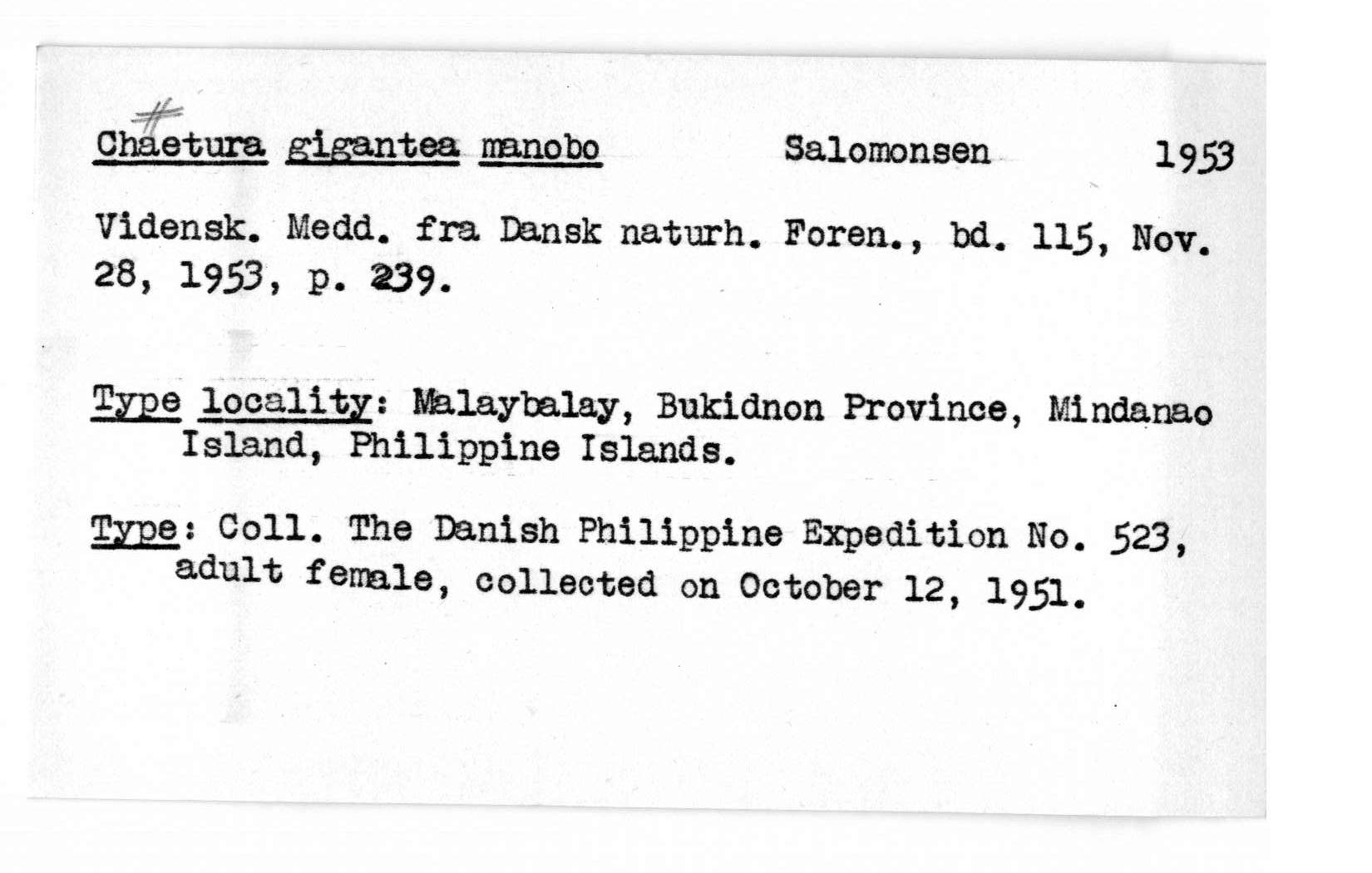 #
Chaetura gigantea manobo Salomonsen 1953

Vidensk. Medd. fra Dansk naturh. Foren., bd. 115, Nov. 28, 1953, p. 239.

Type locality: Malaybalay, Bukidnon Province, Mindanao Island, Philippine Islands.

Type: Coll. The Danish Philippine Expedition No. 523, adult female, collected on October 12, 1951.